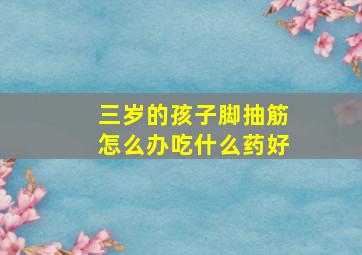 三岁的孩子脚抽筋
怎么办吃什么药好